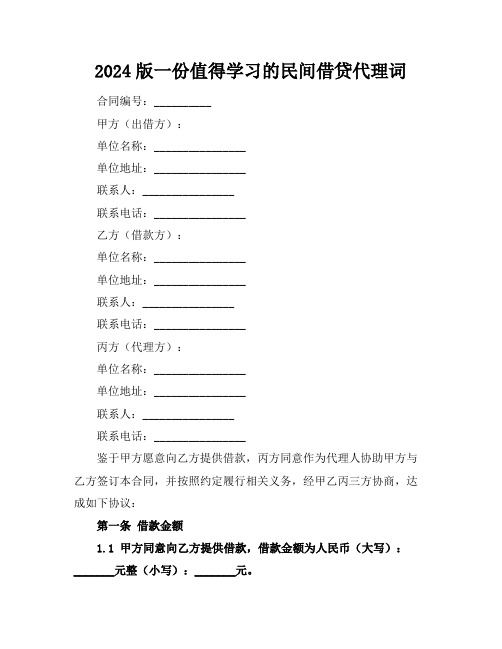 2024 版一份值得学习的民间借贷代理词

合同编号：__________

甲方（出借方）：

单位名称：________________

单位地址：________________

联系人：________________

联系电话：________________

乙方（借款方）：

单位名称：________________

单位地址：________________

联系人：________________

联系电话：________________

丙方（代理方）：

单位名称：________________

单位地址：________________

联系人：________________

联系电话：________________

鉴于甲方愿意向乙方提供借款，丙方同意作为代理人协助甲方与乙方签订本合同，并按照约定履行相关义务，经甲乙丙三方协商，达成如下协议：

第一条 借款金额

1.1 甲方同意向乙方提供借款，借款金额为人民币（大写）：_______元整（小写）：_______元。